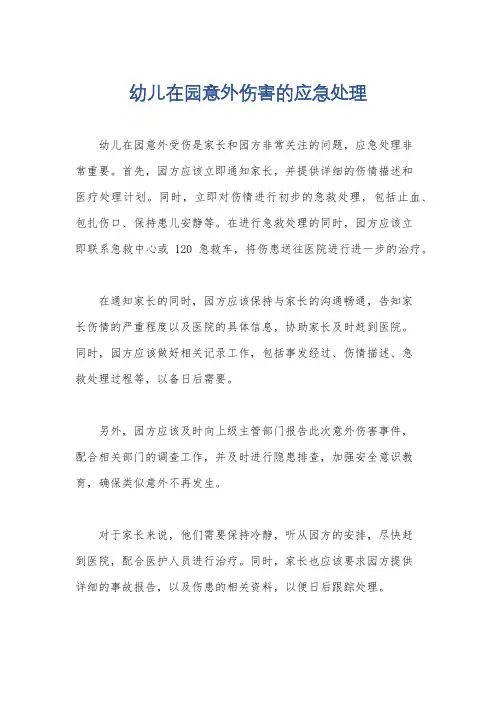 幼儿在园意外伤害的应急处理

幼儿在园意外受伤是家长和园方非常关注的问题，应急处理非常重要。首先，园方应该立即通知家长，并提供详细的伤情描述和医疗处理计划。同时，立即对伤情进行初步的急救处理，包括止血、包扎伤口、保持患儿安静等。在进行急救处理的同时，园方应该立即联系急救中心或 120 急救车，将伤患送往医院进行进一步的治疗。

在通知家长的同时，园方应该保持与家长的沟通畅通，告知家长伤情的严重程度以及医院的具体信息，协助家长及时赶到医院。同时，园方应该做好相关记录工作，包括事发经过、伤情描述、急救处理过程等，以备日后需要。

另外，园方应该及时向上级主管部门报告此次意外伤害事件，配合相关部门的调查工作，并及时进行隐患排查，加强安全意识教育，确保类似意外不再发生。

对于家长来说，他们需要保持冷静，听从园方的安排，尽快赶到医院，配合医护人员进行治疗。同时，家长也应该要求园方提供详细的事故报告，以及伤患的相关资料，以便日后跟踪处理。